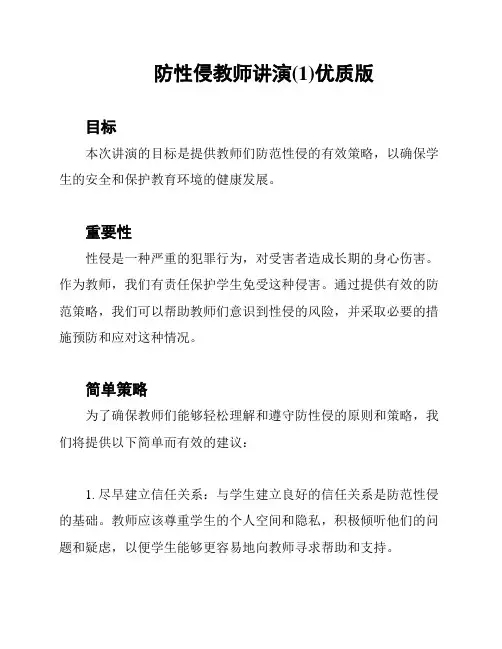 防性侵教师讲演(1)优质版

目标

本次讲演的目标是提供教师们防范性侵的有效策略，以确保学生的安全和保护教育环境的健康发展。

重要性

性侵是一种严重的犯罪行为，对受害者造成长期的身心伤害。作为教师，我们有责任保护学生免受这种侵害。通过提供有效的防范策略，我们可以帮助教师们意识到性侵的风险，并采取必要的措施预防和应对这种情况。

简单策略

为了确保教师们能够轻松理解和遵守防性侵的原则和策略，我们将提供以下简单而有效的建议：

1. 尽早建立信任关系：与学生建立良好的信任关系是防范性侵的基础。教师应该尊重学生的个人空间和隐私，积极倾听他们的问题和疑虑，以便学生能够更容易地向教师寻求帮助和支持。